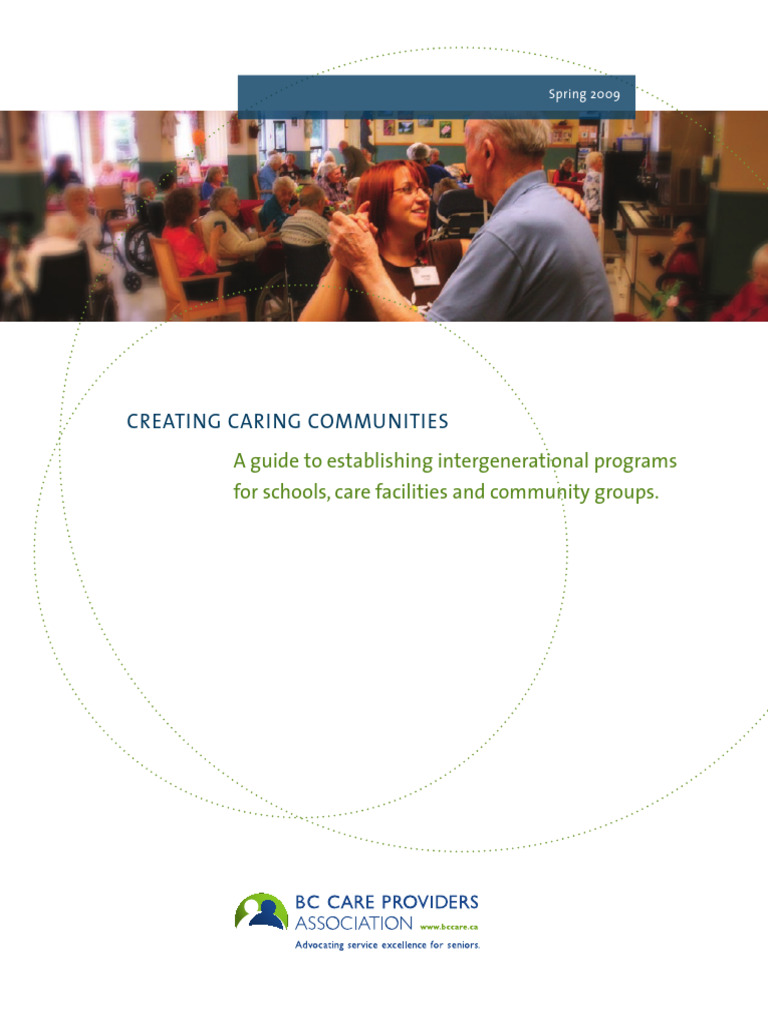 Spring 2009

CREATING CARING COMMUNITIES

A guide to establishing intergenerational programs for schools, care facilities and community groups.

BC CARE PROVIDERS ASSOCIATION www.bccare.ca
Advocating service excellence for seniors.